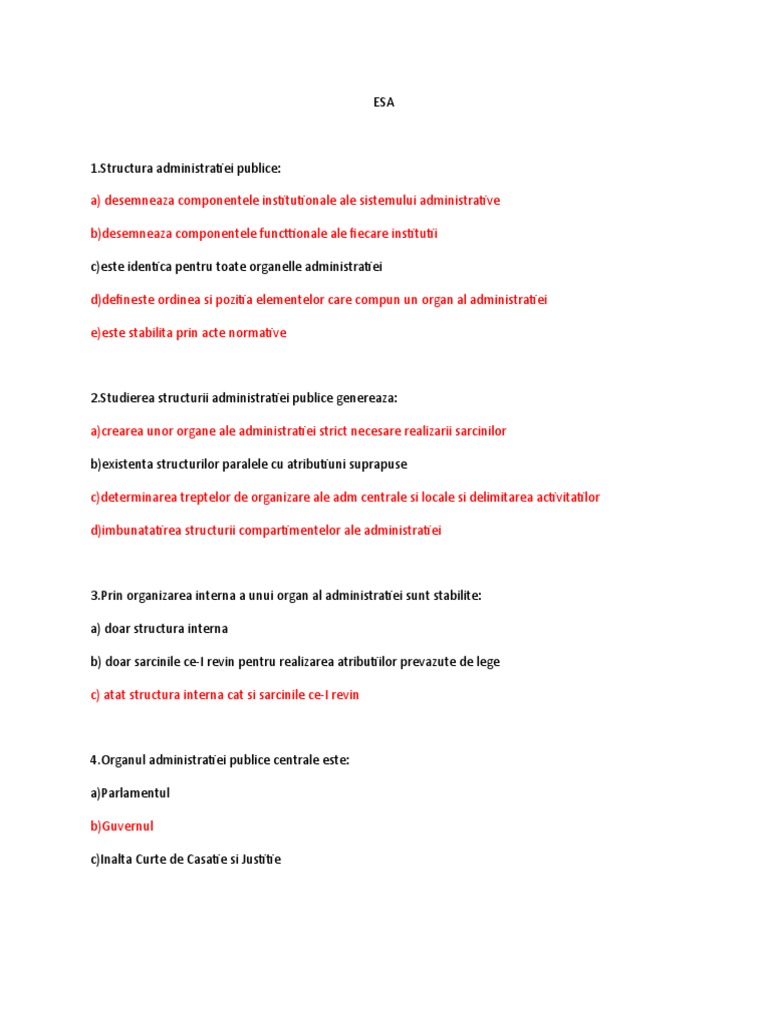 ESA

1.Structura administratiei publice:

a) desemneaza componentele institutionale ale sistemului administrative

b)desemneaza componentele functtionale ale fiecare institutii

c)este identica pentru toate organelle administratiei

d)defineste ordinea si pozitia elementelor care compun un organ al administratiei

e)este stabilita prin acte normative

2.Studierea structurii administratiei publice genereaza:

a)crearea unor organe ale administratiei strict necesare realizarii sarcinilor

b)existenta structurilor paralele cu atributiuni suprapuse

c)determinarea treptelor de organizare ale adm centrale si locale si delimitarea activitatilor

d)imbunatatirea structurii compartimentelor ale administratiei

3.Prin organizarea interna a unui organ al administratiei sunt stabilite:

a) doar structura interna

b) doar sarcinile ce-I revin pentru realizarea atributiilor prevazute de lege

c) atat structura interna cat si sarcinile ce-I revin

4.Organul administratiei publice centrale este:

a)Parlamentul

b)Guvernul

c)Inalta Curte de Casatie si Justitie